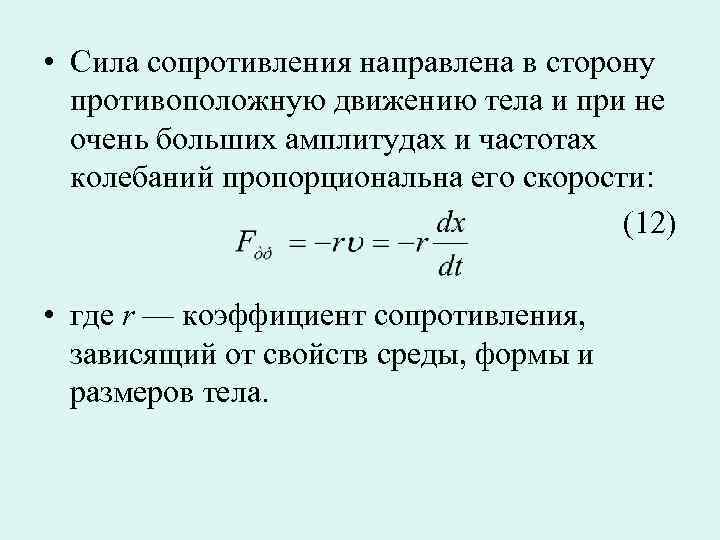 • Сила сопротивления направлена в сторону противоположную движению тела и при не очень больших амплитудах и частотах колебаний пропорциональна его скорости:

$F_{\partial\partial} = -r\upsilon = -r\frac{dx}{dt}$ (12)

• где $r$ — коэффициент сопротивления, зависящий от свойств среды, формы и размеров тела.